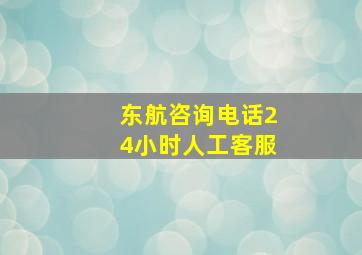 东航咨询电话24小时人工客服